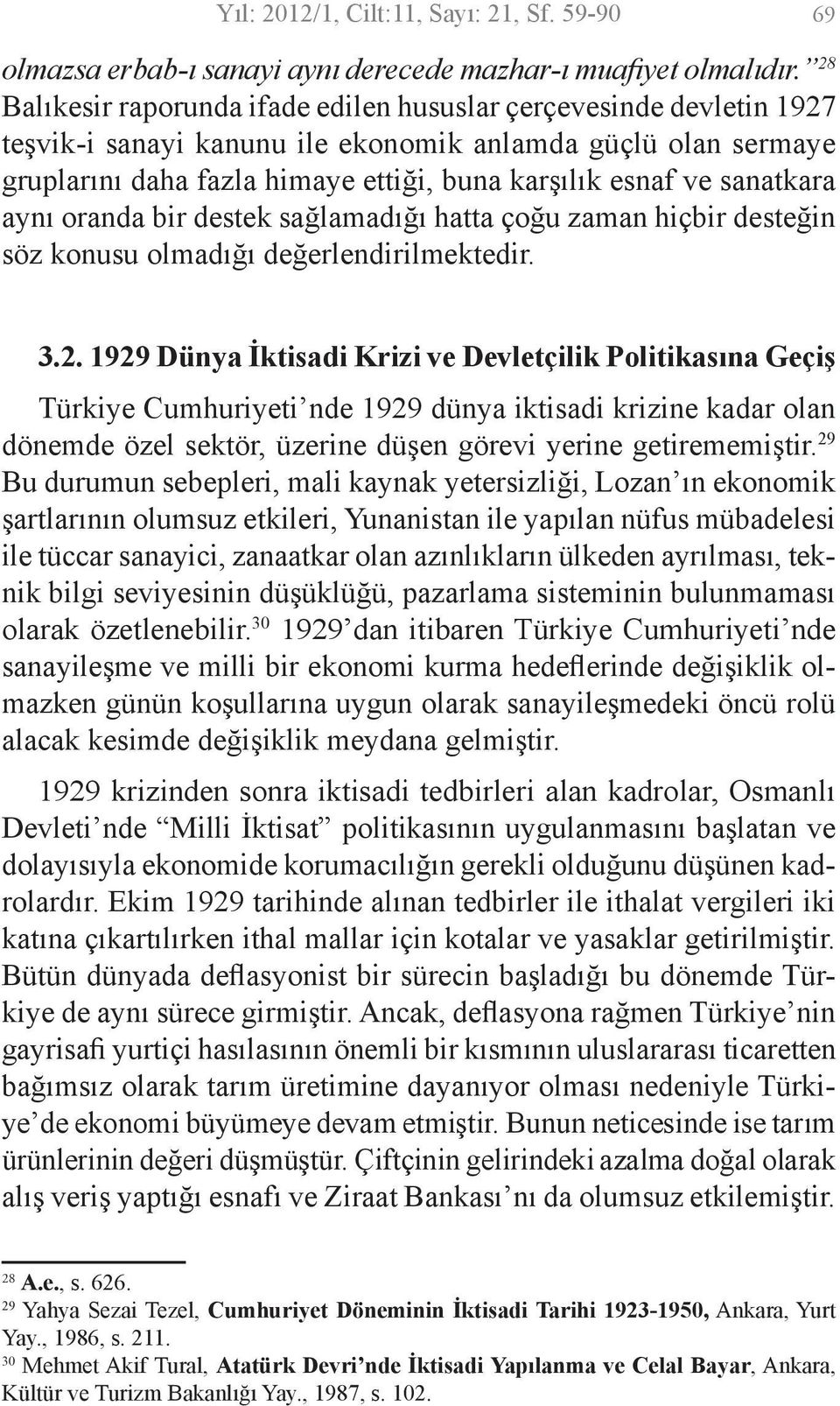 Yıl: 2012/1, Cilt:11, Sayı: 21, Sf. 59-90 69

olmazsa erbab-ı sanayi aynı derecede mazhar-ı muafiyet olmalıdır.”$^{28}$ Balıkesir raporunda ifade edilen hususlar çerçevesinde devletin 1927 teşvik-i sanayi kanunu ile ekonomik anlamda güçlü olan sermaye gruplarını daha fazla himaye ettiği, buna karşılık esnaf ve sanatkara aynı oranda bir destek sağlamadığı hatta çoğu zaman hiçbir desteğin söz konusu olmadığı değerlendirilmektedir.

3.2. 1929 Dünya İktisadi Krizi ve Devletçilik Politikasına Geçiş

Türkiye Cumhuriyeti’nde 1929 dünya iktisadi krizine kadar olan dönemde özel sektör, üzerine düşen görevi yerine getirememiştir.$^{29}$ Bu durumun sebepleri, mali kaynak yetersizliği, Lozan’ın ekonomik şartlarının olumsuz etkileri, Yunanistan ile yapılan nüfus mübadelesi ile tüccar sanayici, zanaatkar olan azınlıkların ülkeden ayrılması, teknik bilgi seviyesinin düşüklüğü, pazarlama sisteminin bulunmaması olarak özetlenebilir.$^{30}$ 1929’dan itibaren Türkiye Cumhuriyeti’nde sanayileşme ve milli bir ekonomi kurma hedeflerinde değişiklik olmazken günün koşullarına uygun olarak sanayileşmedeki öncü rolü alacak kesimde değişiklik meydana gelmiştir.

1929 krizinden sonra iktisadi tedbirleri alan kadrolar, Osmanlı Devleti’nde “Milli İktisat” politikasının uygulanmasını başlatan ve dolayısıyla ekonomide korumacılığın gerekli olduğunu düşünen kadrolardır. Ekim 1929 tarihinde alınan tedbirler ile ithalat vergileri iki katına çıkartılırken ithal mallar için kotalar ve yasaklar getirilmiştir. Bütün dünyada deflasyonist bir sürecin başladığı bu dönemde Türkiye de aynı sürece girmiştir. Ancak, deflasyona rağmen Türkiye’nin gayrisafi yurtiçi hasılasının önemli bir kısmının uluslararası ticaretten bağımsız olarak tarım üretimine dayanıyor olması nedeniyle Türkiye’de ekonomi büyümeye devam etmiştir. Bunun neticesinde ise tarım ürünlerinin değeri düşmüştür. Çiftçinin gelirindeki azalma doğal olarak alış veriş yaptığı esnafı ve Ziraat Bankası’nı da olumsuz etkilemiştir.

$^{28}$ A.e., s. 626.
$^{29}$ Yahya Sezai Tezel, Cumhuriyet Döneminin İktisadi Tarihi 1923-1950, Ankara, Yurt Yay., 1986, s. 211.
$^{30}$ Mehmet Akif Tural, Atatürk Devri’nde İktisadi Yapılanma ve Celal Bayar, Ankara, Kültür ve Turizm Bakanlığı Yay., 1987, s. 102.